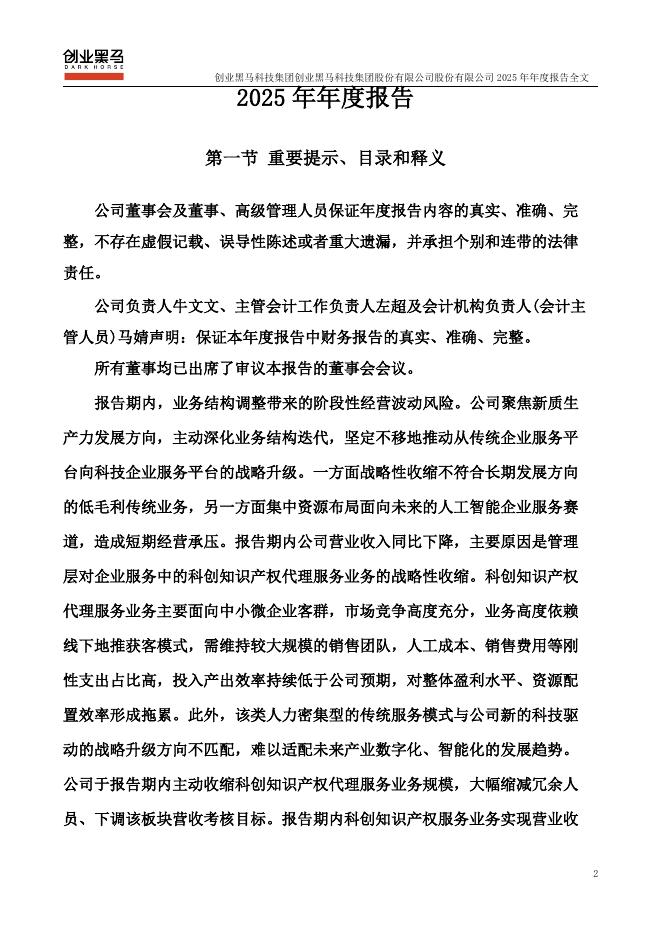 创业黑马
DARK HORSE

创业黑马科技集团创业黑马科技集团股份有限公司股份有限公司 2025 年年度报告全文

2025 年年度报告

第一节 重要提示、目录和释义

公司董事会及董事、高级管理人员保证年度报告内容的真实、准确、完整，不存在虚假记载、误导性陈述或者重大遗漏，并承担个别和连带的法律责任。

公司负责人牛文文、主管会计工作负责人左超及会计机构负责人(会计主管人员)马婧声明：保证本年度报告中财务报告的真实、准确、完整。

所有董事均已出席了审议本报告的董事会会议。

报告期内，业务结构调整带来的阶段性经营波动风险。公司聚焦新质生产力发展方向，主动深化业务结构迭代，坚定不移地推动从传统企业服务平台向科技企业服务平台的战略升级。一方面战略性收缩不符合长期发展方向的低毛利传统业务，另一方面集中资源布局面向未来的人工智能企业服务赛道，造成短期经营承压。报告期内公司营业收入同比下降，主要原因是管理层对企业服务中的科创知识产权代理服务业务的战略性收缩。科创知识产权代理服务业务主要面向中小微企业客群，市场竞争高度充分，业务高度依赖线下地推获客模式，需维持较大规模的销售团队，人工成本、销售费用等刚性支出占比高，投入产出效率持续低于公司预期，对整体盈利水平、资源配置效率形成拖累。此外，该类人力密集型的传统服务模式与公司新的科技驱动的战略升级方向不匹配，难以适配未来产业数字化、智能化的发展趋势。公司于报告期内主动收缩科创知识产权代理服务业务规模，大幅缩减冗余人员、下调该板块营收考核目标。报告期内科创知识产权服务业务实现营业收

2